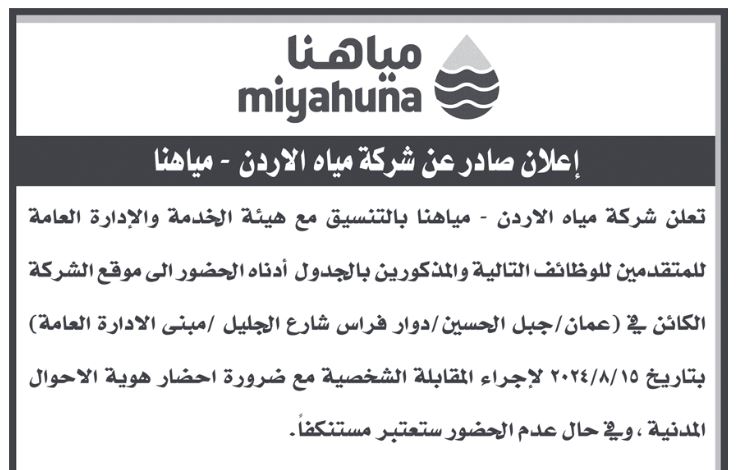 مياهنا
miyahuna

إعلان صادر عن شركة مياه الاردن - مياهنا

تعلن شركة مياه الاردن - مياهنا بالتنسيق مع هيئة الخدمة والإدارة العامة للمتقدمين للوظائف التالية والمذكورين بالجدول أدناه الحضور الى موقع الشركة الكائن في (عمان/جبل الحسين/دوار فراس شارع الجليل /مبنى الادارة العامة) بتاريخ ٢٠٢٤/٨/١٥ لإجراء المقابلة الشخصية مع ضرورة احضار هوية الاحوال المدنية ، وفي حال عدم الحضور ستعتبر مستنكفاً.